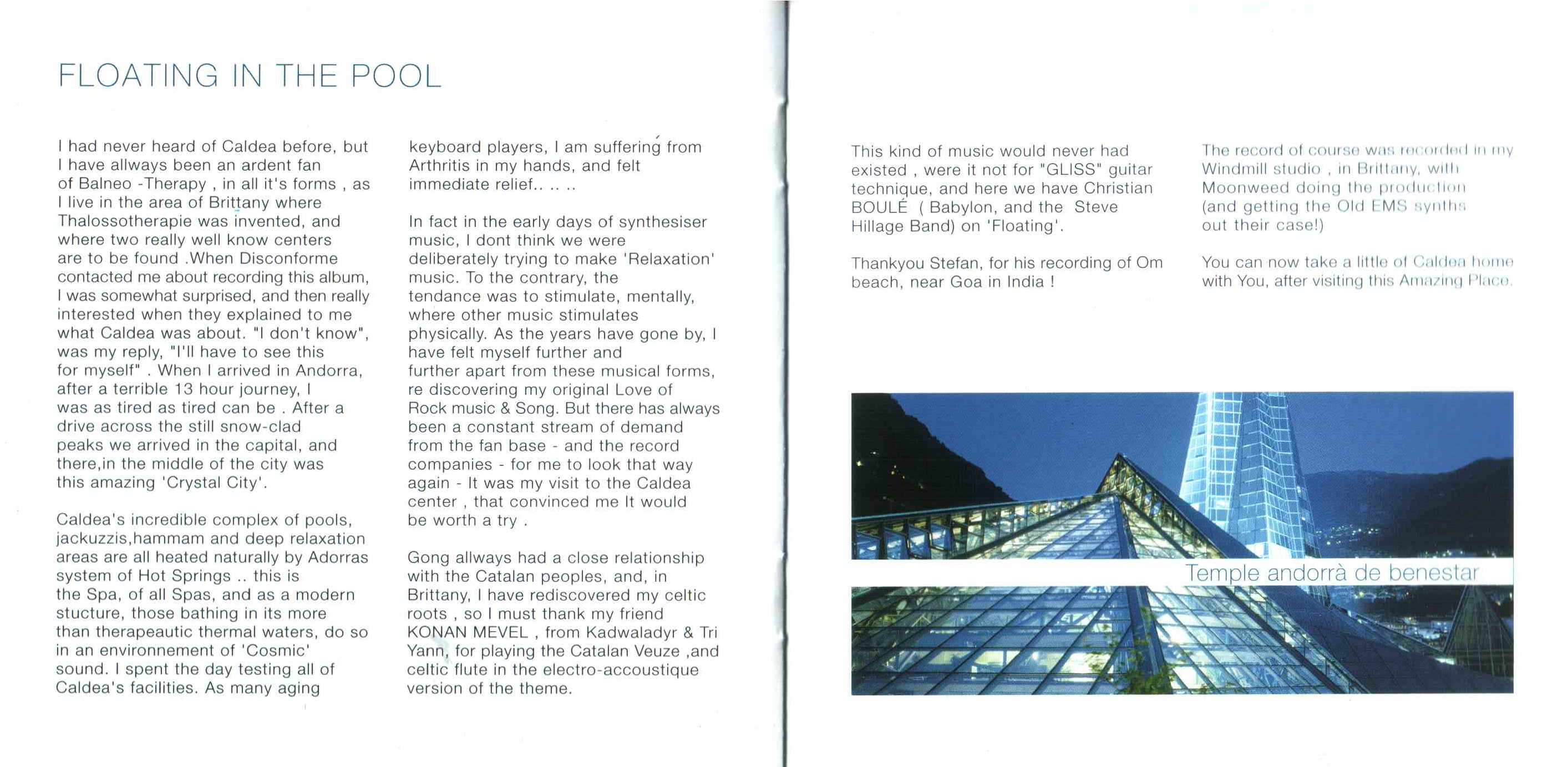 FLOATING IN THE POOL

I had never heard of Caldea before, but I have allways been an ardent fan of Balneo -Therapy , in all it's forms , as I live in the area of Brittany where Thalossotherapie was invented, and where two really well know centers are to be found .When Disconforme contacted me about recording this album, I was somewhat surprised, and then really interested when they explained to me what Caldea was about. "I don't know", was my reply, "I'll have to see this for myself" . When I arrived in Andorra, after a terrible 13 hour journey, I was as tired as tired can be . After a drive across the still snow-clad peaks we arrived in the capital, and there,in the middle of the city was this amazing 'Crystal City'.

Caldea's incredible complex of pools, jackuzzis,hammam and deep relaxation areas are all heated naturally by Adorras system of Hot Springs .. this is the Spa, of all Spas, and as a modern stucture, those bathing in its more than therapeautic thermal waters, do so in an environnement of 'Cosmic' sound. I spent the day testing all of Caldea's facilities. As many aging keyboard players, I am suffering from Arthritis in my hands, and felt immediate relief.. .. ..

In fact in the early days of synthesiser music, I dont think we were deliberately trying to make 'Relaxation' music. To the contrary, the tendance was to stimulate, mentally, where other music stimulates physically. As the years have gone by, I have felt myself further and further apart from these musical forms, re discovering my original Love of Rock music & Song. But there has always been a constant stream of demand from the fan base - and the record companies - for me to look that way again - It was my visit to the Caldea center , that convinced me It would be worth a try .

Gong allways had a close relationship with the Catalan peoples, and, in Brittany, I have rediscovered my celtic roots , so I must thank my friend KONAN MEVEL , from Kadwaladyr & Tri Yann, for playing the Catalan Veuze ,and celtic flute in the electro-accoustique version of the theme.

This kind of music would never had existed , were it not for "GLISS" guitar technique, and here we have Christian BOULÉ ( Babylon, and the Steve Hillage Band) on 'Floating'.

Thankyou Stefan, for his recording of Om beach, near Goa in India !

The record of course was recorded in my Windmill studio , in Brittany, with Moonweed doing the production (and getting the Old EMS synths out their case!)

You can now take a little of Caldea home with You, after visiting this Amazing Place.

Temple andorrà de benestar